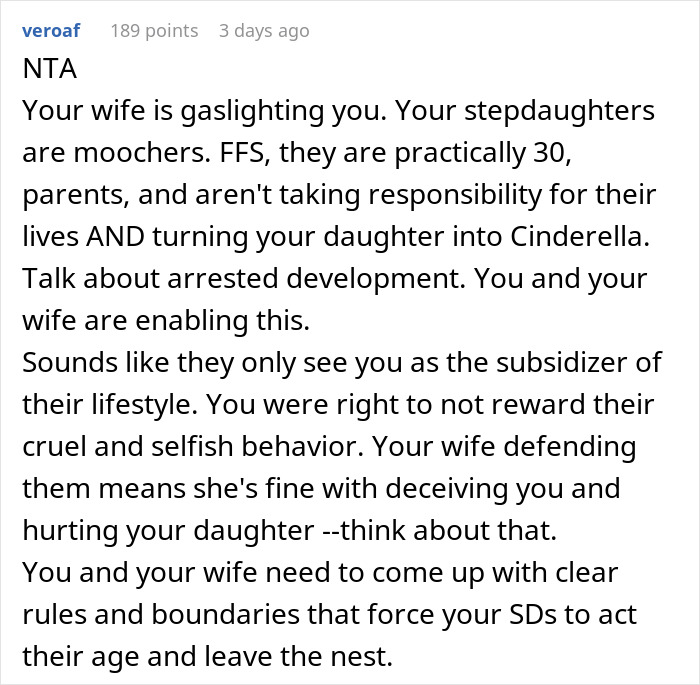 veroaf 189 points 3 days ago

NTA

Your wife is gaslighting you. Your stepdaughters are moochers. FFS, they are practically 30, parents, and aren't taking responsibility for their lives AND turning your daughter into Cinderella. Talk about arrested development. You and your wife are enabling this.

Sounds like they only see you as the subsidizer of their lifestyle. You were right to not reward their cruel and selfish behavior. Your wife defending them means she's fine with deceiving you and hurting your daughter --think about that.

You and your wife need to come up with clear rules and boundaries that force your SDs to act their age and leave the nest.